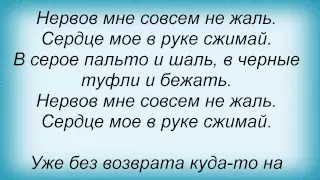 Нервов мне совсем не жаль.
Сердце мое в руке сжимай.
В серое пальто и шаль, в черные туфли и бежать.
Нервов мне совсем не жаль.
Сердце мое в руке сжимай.

Уже без возврата куда-то на